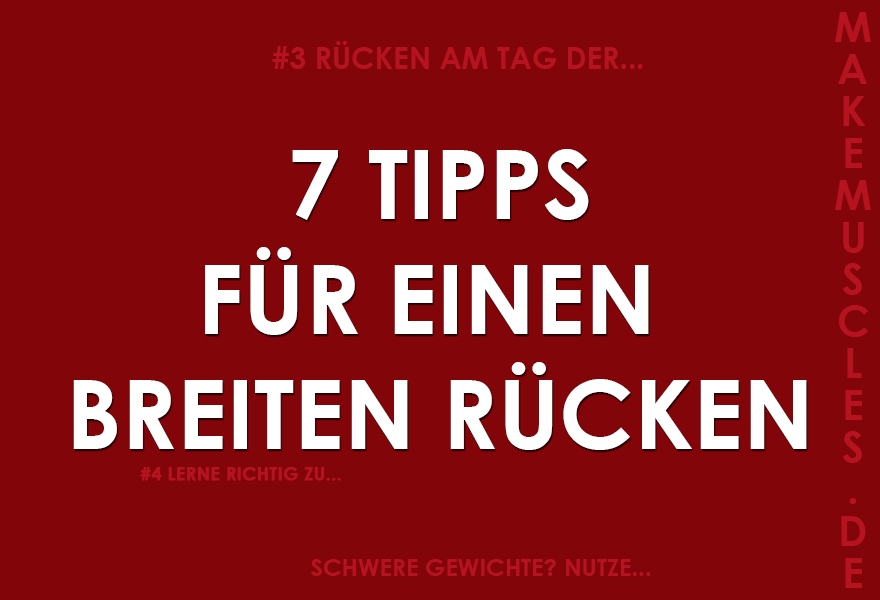 #3 RÜCKEN AM TAG DER...

7 TIPPS
FÜR EINEN
BREITEN RÜCKEN

#4 LERNE RICHTIG ZU...

SCHWERE GEWICHTE? NUTZE...

MAKEMUSCLES.DE